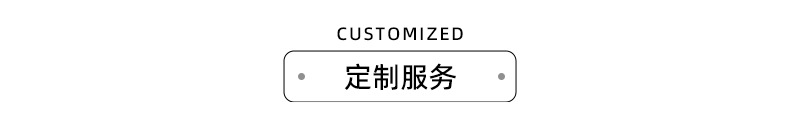 CUSTOMIZED

定制服务